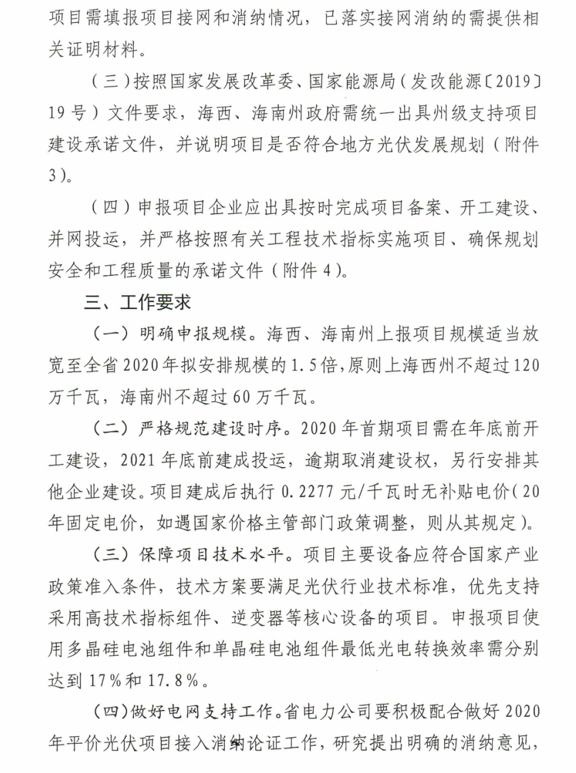 项目需填报项目接网和消纳情况，已落实接网消纳的需提供相关证明材料。

（三）按照国家发展改革委、国家能源局（发改能源〔2019〕19号）文件要求，海西、海南州政府需统一出具州级支持项目建设承诺文件，并说明项目是否符合地方光伏发展规划（附件3）。

（四）申报项目企业应出具按时完成项目备案、开工建设、并网投运，并严格按照有关工程技术指标实施项目、确保规划安全和工程质量的承诺文件（附件4）。

三、工作要求

（一）明确申报规模。海西、海南州上报项目规模适当放宽至全省2020年拟安排规模的1.5倍，原则上海西州不超过120万千瓦，海南州不超过60万千瓦。

（二）严格规范建设时序。2020年首期项目需在年底前开工建设，2021年底前建成投运，逾期取消建设权，另行安排其他企业建设。项目建成后执行0.2277元/千瓦时无补贴电价（20年固定电价，如遇国家价格主管部门政策调整，则从其规定）。

（三）保障项目技术水平。项目主要设备应符合国家产业政策准入条件，技术方案要满足光伏行业技术标准，优先支持采用高技术指标组件、逆变器等核心设备的项目。申报项目使用多晶硅电池组件和单晶硅电池组件最低光电转换效率需分别达到17%和17.8%。

（四）做好电网支持工作。省电力公司要积极配合做好2020年平价光伏项目接入消纳论证工作，研究提出明确的消纳意见，